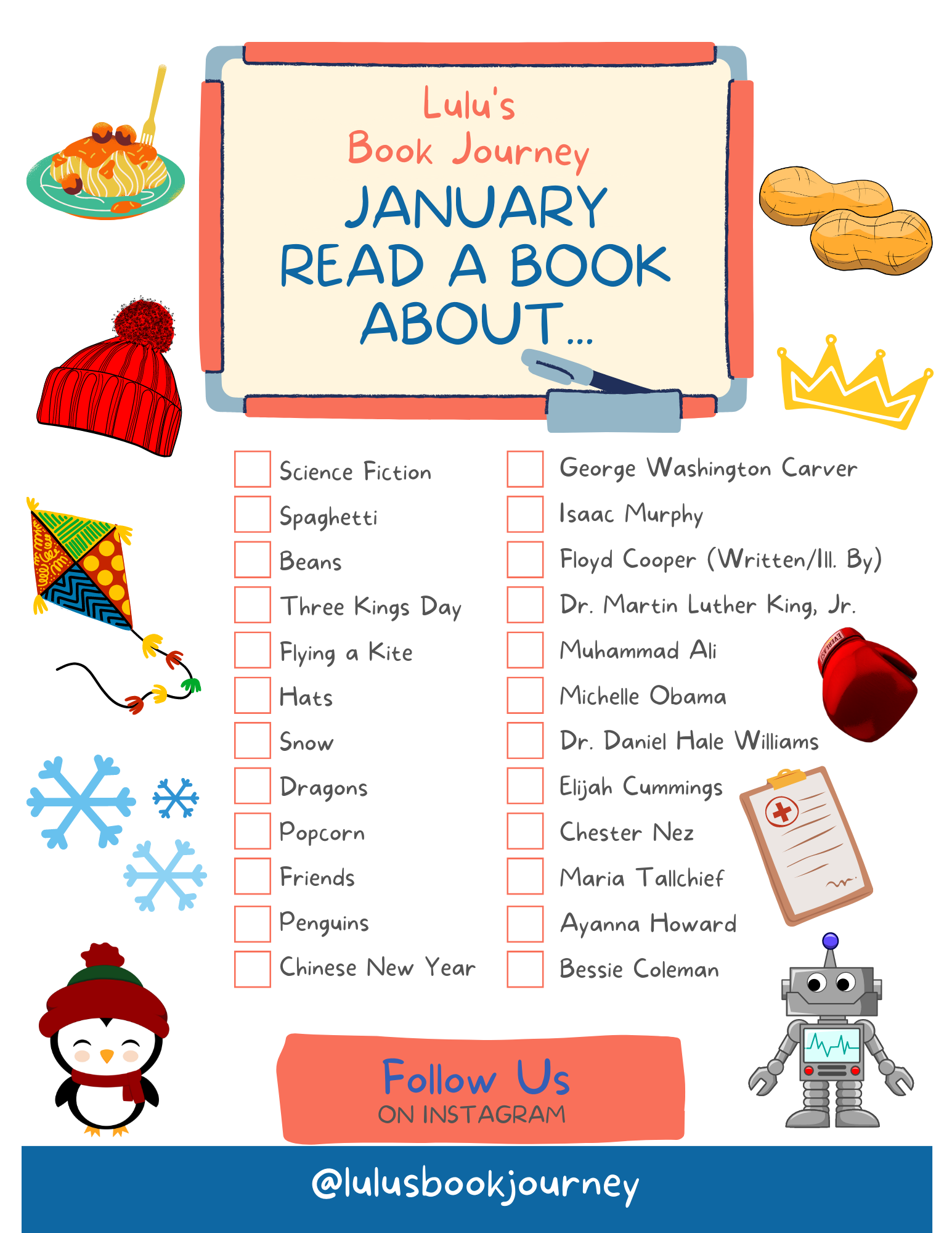 Lulu's
Book Journey

JANUARY
READ A BOOK
ABOUT...

☐ Science Fiction
☐ Spaghetti
☐ Beans
☐ Three Kings Day
☐ Flying a Kite
☐ Hats
☐ Snow
☐ Dragons
☐ Popcorn
☐ Friends
☐ Penguins
☐ Chinese New Year

☐ George Washington Carver
☐ Isaac Murphy
☐ Floyd Cooper (Written/Ill. By)
☐ Dr. Martin Luther King, Jr.
☐ Muhammad Ali
☐ Michelle Obama
☐ Dr. Daniel Hale Williams
☐ Elijah Cummings
☐ Chester Nez
☐ Maria Tallchief
☐ Ayanna Howard
☐ Bessie Coleman

Follow Us
ON INSTAGRAM

@lulusbookjourney